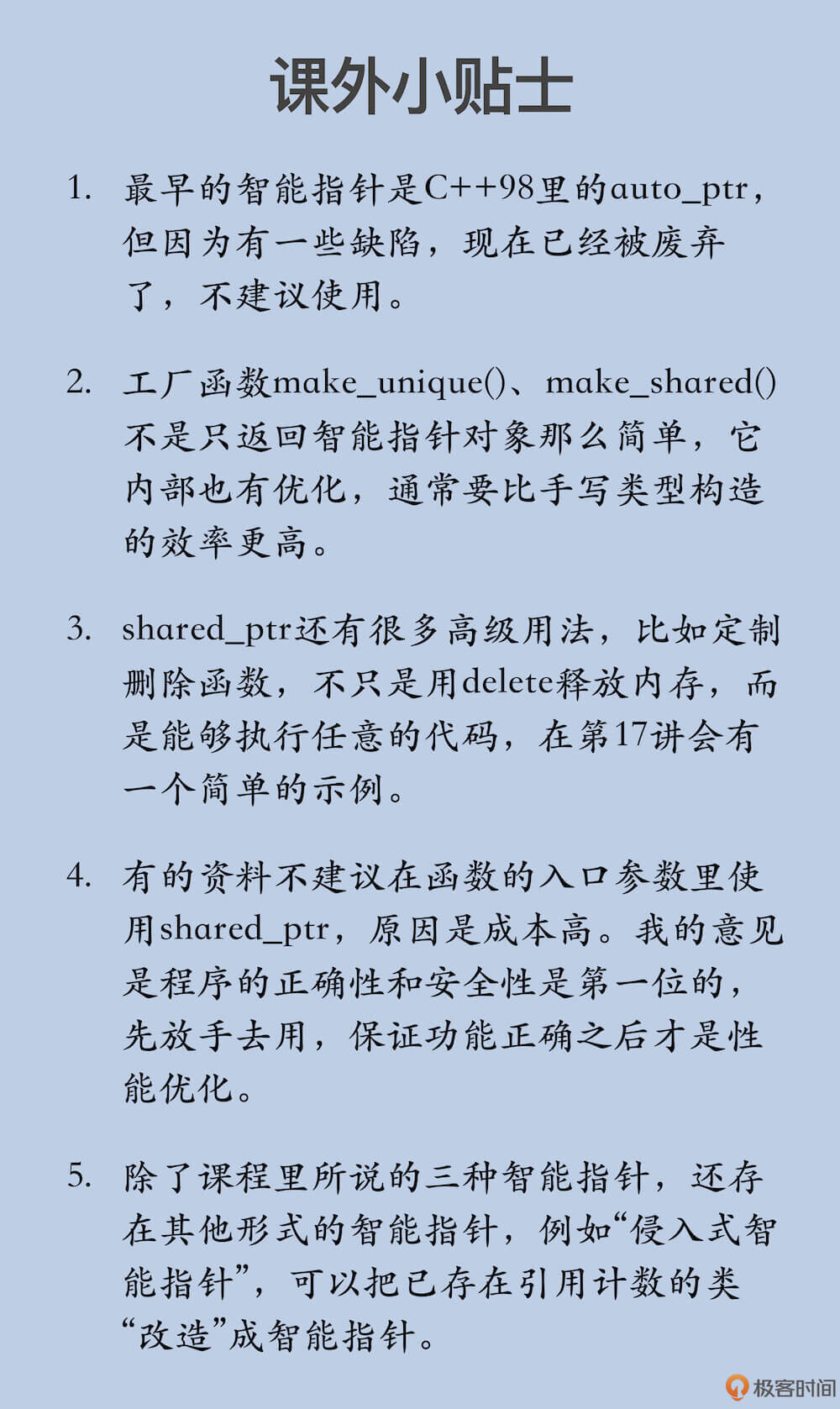 课外小贴士

1. 最早的智能指针是C++98里的auto_ptr，但因为有一些缺陷，现在已经被废弃了，不建议使用。

2. 工厂函数make_unique()、make_shared()不是只返回智能指针对象那么简单，它内部也有优化，通常要比手写类型构造的效率更高。

3. shared_ptr还有很多高级用法，比如定制删除函数，不只是用delete释放内存，而是能够执行任意的代码，在第17讲会有一个简单的示例。

4. 有的资料不建议在函数的入口参数里使用shared_ptr，原因是成本高。我的意见是程序的正确性和安全性是第一位的，先放手去用，保证功能正确之后才是性能优化。

5. 除了课程里所说的三种智能指针，还存在其他形式的智能指针，例如“侵入式智能指针”，可以把已存在引用计数的类“改造”成智能指针。

极客时间